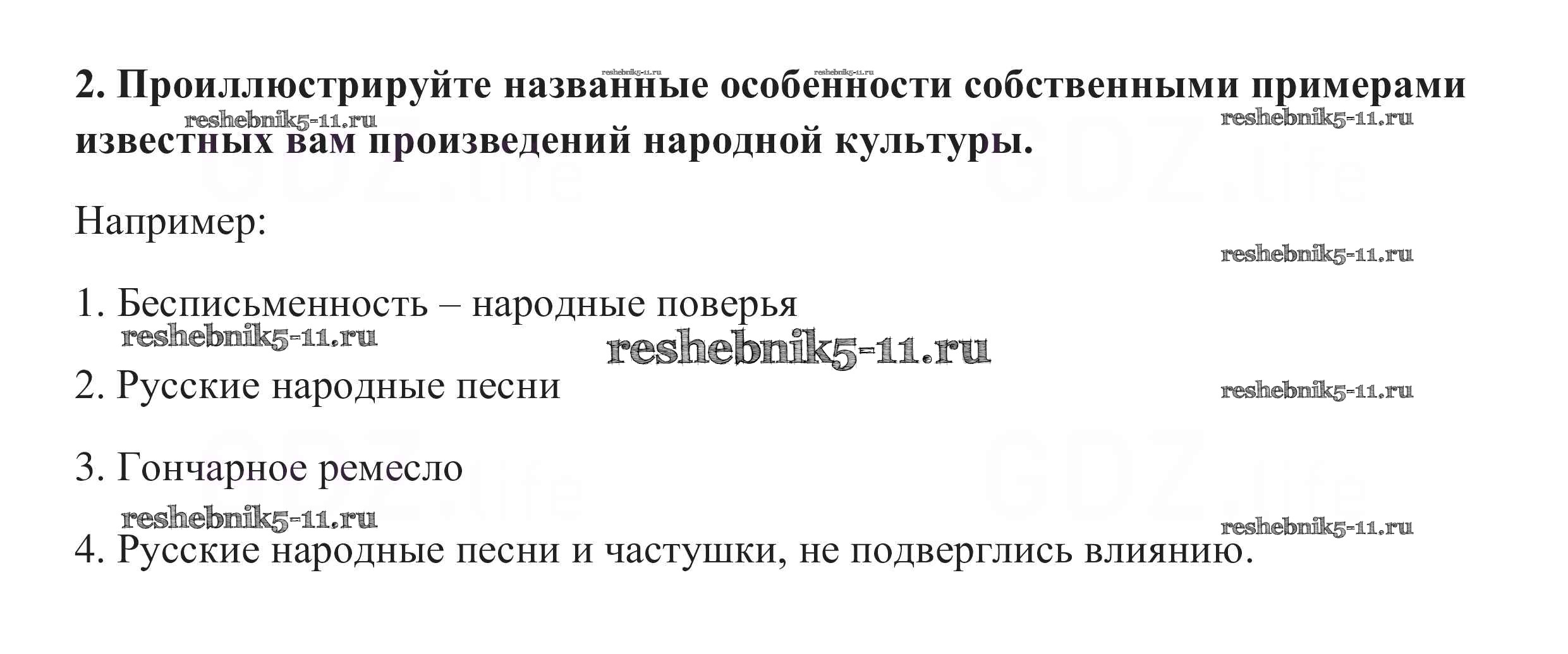 2. Проиллюстрируйте названные особенности собственными примерами известных вам произведений народной культуры.

Например:

1. Бесписьменность – народные поверья

2. Русские народные песни

3. Гончарное ремесло

4. Русские народные песни и частушки, не подверглись влиянию.

reshebnik5-11.ru

GDZ.life